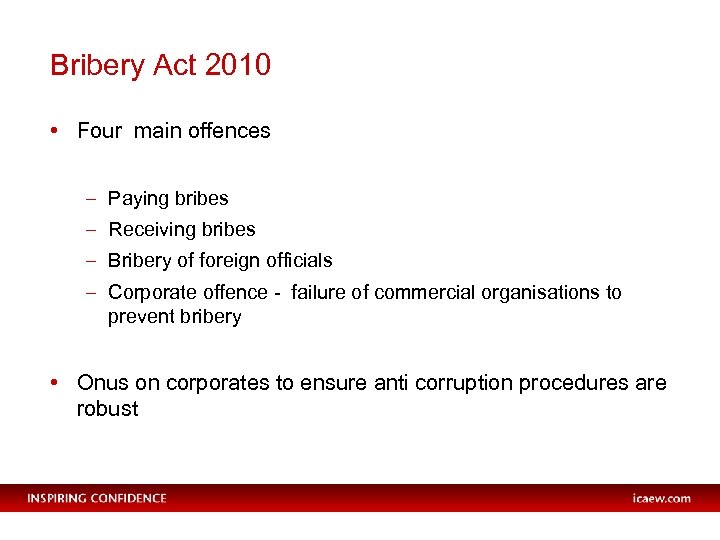 Bribery Act 2010

• Four main offences

– Paying bribes
– Receiving bribes
– Bribery of foreign officials
– Corporate offence - failure of commercial organisations to prevent bribery

• Onus on corporates to ensure anti corruption procedures are robust

INSPIRING CONFIDENCE

icaew.com